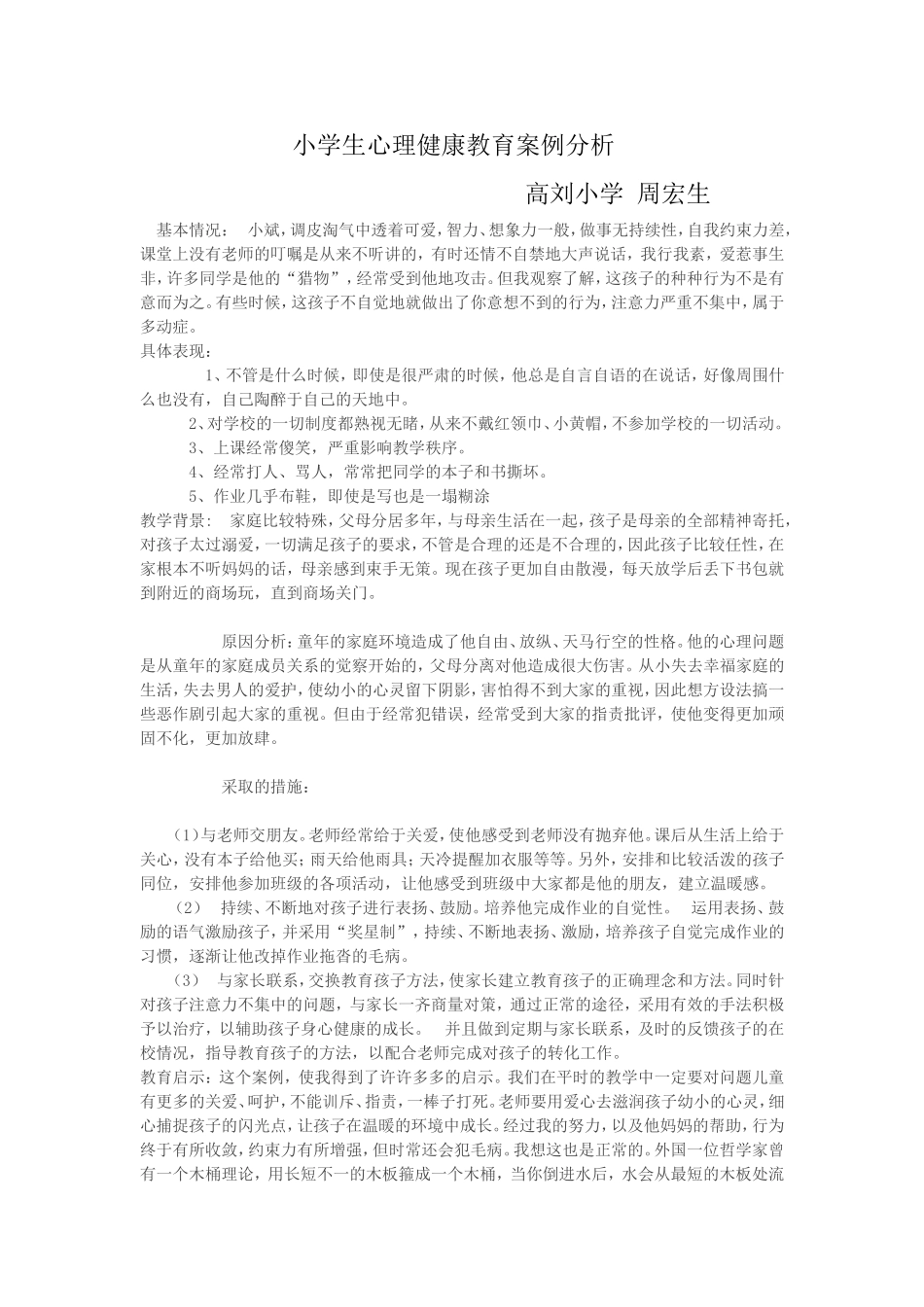 小学生心理健康教育案例分析

高刘小学 周宏生

基本情况： 小斌，调皮淘气中透着可爱，智力、想象力一般，做事无持续性，自我约束力差，课堂上没有老师的叮嘱是从来不听讲的，有时还情不自禁地大声说话，我行我素，爱惹事生非，许多同学是他的“猎物”，经常受到他地攻击。但我观察了解，这孩子的种种行为不是有意而为之。有些时候，这孩子不自觉地就做出了你意想不到的行为，注意力严重不集中，属于多动症。
具体表现：

1、不管是什么时候，即使是很严肃的时候，他总是自言自语的在说话，好像周围什么也没有，自己陶醉于自己的天地中。

2、对学校的一切制度都熟视无睹，从来不戴红领巾、小黄帽，不参加学校的一切活动。

3、上课经常傻笑，严重影响教学秩序。

4、经常打人、骂人，常常把同学的本子和书撕坏。

5、作业几乎布鞋，即使是写也是一塌糊涂

教学背景： 家庭比较特殊，父母分居多年，与母亲生活在一起，孩子是母亲的全部精神寄托，对孩子太过溺爱，一切满足孩子的要求，不管是合理的还是不合理的，因此孩子比较任性，在家根本不听妈妈的话，母亲感到束手无策。现在孩子更加自由散漫，每天放学后丢下书包就到附近的商场玩，直到商场关门。

原因分析：童年的家庭环境造成了他自由、放纵、天马行空的性格。他的心理问题是从童年的家庭成员关系的觉察开始的，父母分离对他造成很大伤害。从小失去幸福家庭的生活，失去男人的爱护，使幼小的心灵留下阴影，害怕得不到大家的重视，因此想方设法搞一些恶作剧引起大家的重视。但由于经常犯错误，经常受到大家的指责批评，使他变得更加顽固不化，更加放肆。

采取的措施：

（1）与老师交朋友。老师经常给于关爱，使他感受到老师没有抛弃他。课后从生活上给于关心，没有本子给他买；雨天给他雨具；天冷提醒加衣服等等。另外，安排和比较活泼的孩子同位，安排他参加班级的各项活动，让他感受到班级中大家都是他的朋友，建立温暖感。

（2） 持续、不断地对孩子进行表扬、鼓励。培养他完成作业的自觉性。 运用表扬、鼓励的语气激励孩子，并采用“奖星制”，持续、不断地表扬、激励，培养孩子自觉完成作业的习惯，逐渐让他改掉作业拖沓的毛病。

（3） 与家长联系，交换教育孩子方法，使家长建立教育孩子的正确理念和方法。同时针对孩子注意力不集中的问题，与家长一齐商量对策，通过正常的途径，采用有效的手法积极予以治疗，以辅助孩子身心健康的成长。 并且做到定期与家长联系，及时的反馈孩子的在校情况，指导教育孩子的方法，以配合老师完成对孩子的转化工作。
教育启示：这个案例，使我得到了许许多多的启示。我们在平时的教学中一定要对问题儿童有更多的关爱、呵护，不能训斥、指责，一棒子打死。老师要用爱心去滋润孩子幼小的心灵，细心捕捉孩子的闪光点，让孩子在温暖的环境中成长。经过我的努力，以及他妈妈的帮助，行为终于有所收敛，约束力有所增强，但时常还会犯毛病。我想这也是正常的。外国一位哲学家曾有一个木桶理论，用长短不一的木板箍成一个木桶，当你倒进水后，水会从最短的木板处流